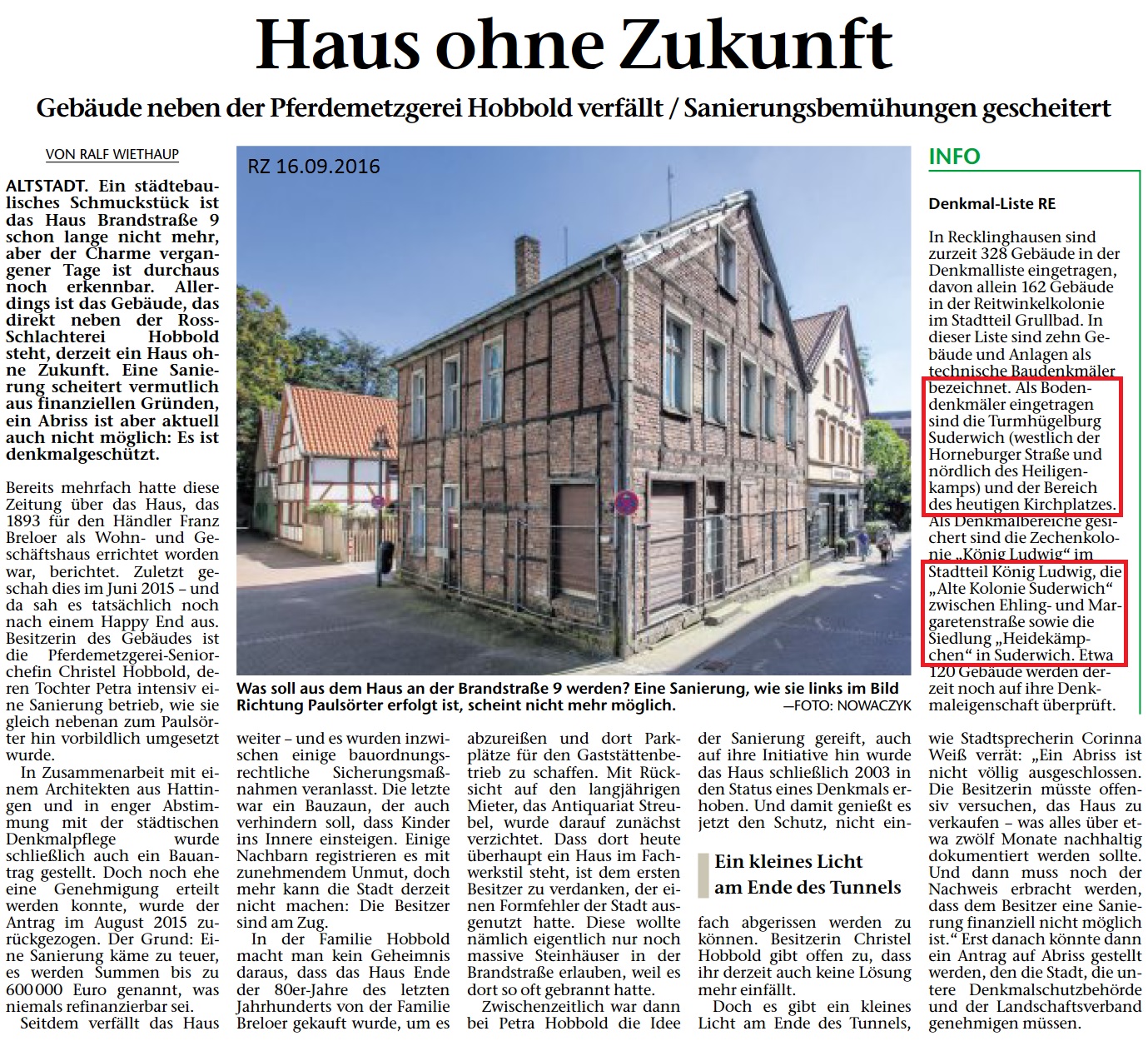 Haus ohne Zukunft

Gebäude neben der Pferdemetzgerei Hobbold verfällt / Sanierungsbemühungen gescheitert

VON RALF WIETHAUP

ALTSTADT. Ein städtebauliches Schmuckstück ist das Haus Brandstraße 9 schon lange nicht mehr, aber der Charme vergangener Tage ist durchaus noch erkennbar. Allerdings ist das Gebäude, das direkt neben der Ross-Schlachterei Hobbold steht, derzeit ein Haus ohne Zukunft. Eine Sanierung scheitert vermutlich aus finanziellen Gründen, ein Abriss ist aber aktuell auch nicht möglich: Es ist denkmalgeschützt.

Bereits mehrfach hatte diese Zeitung über das Haus, das 1893 für den Händler Franz Breloer als Wohn- und Geschäftshaus errichtet worden war, berichtet. Zuletzt geschah dies im Juni 2015 – und da sah es tatsächlich noch nach einem Happy End aus. Besitzerin des Gebäudes ist die Pferdemetzgerei-Seniorchefin Christel Hobbold, deren Tochter Petra intensiv eine Sanierung betrieb, wie sie gleich nebenan zum Paulsörter hin vorbildlich umgesetzt wurde.

In Zusammenarbeit mit einem Architekten aus Hattingen und in enger Abstimmung mit der städtischen Denkmalpflege wurde schließlich auch ein Bauantrag gestellt. Doch noch ehe eine Genehmigung erteilt werden konnte, wurde der Antrag im August 2015 zurückgezogen. Der Grund: Eine Sanierung käme zu teuer, es werden Summen bis zu 600 000 Euro genannt, was niemals refinanzierbar sei.

Seitdem verfällt das Haus weiter – und es wurden inzwischen einige bauordnungsrechtliche Sicherungsmaßnahmen veranlasst. Die letzte war ein Bauzaun, der auch verhindern soll, dass Kinder ins Innere einsteigen. Einige Nachbarn registrieren es mit zunehmendem Unmut, doch mehr kann die Stadt derzeit nicht machen: Die Besitzer sind am Zug.

In der Familie Hobbold macht man kein Geheimnis daraus, dass das Haus Ende der 80er-Jahre des letzten Jahrhunderts von der Familie Breloer gekauft wurde, um es abzureißen und dort Parkplätze für den Gaststättenbetrieb zu schaffen. Mit Rücksicht auf den langjährigen Mieter, das Antiquariat Streubel, wurde darauf zunächst verzichtet. Dass dort heute überhaupt ein Haus im Fachwerkstil steht, ist dem ersten Besitzer zu verdanken, der einen Formfehler der Stadt ausgenutzt hatte. Diese wollte nämlich eigentlich nur noch massive Steinhäuser in der Brandstraße erlauben, weil es dort so oft gebrannt hatte.

Zwischenzeitlich war dann bei Petra Hobbold die Idee der Sanierung gereift, auch auf ihre Initiative hin wurde das Haus schließlich 2003 in den Status eines Denkmals erhoben. Und damit genießt es jetzt den Schutz, nicht einfach abgerissen werden zu können. Besitzerin Christel Hobbold gibt offen zu, dass ihr derzeit auch keine Lösung mehr einfällt.

Ein kleines Licht am Ende des Tunnels

Doch es gibt ein kleines Licht am Ende des Tunnels, wie Stadtsprecherin Corinna Weiß verrät: „Ein Abriss ist nicht völlig ausgeschlossen. Die Besitzerin müsste offensiv versuchen, das Haus zu verkaufen – was alles über etwa zwölf Monate nachhaltig dokumentiert werden sollte. Und dann muss noch der Nachweis erbracht werden, dass dem Besitzer eine Sanierung finanziell nicht möglich ist.“ Erst danach könnte dann ein Antrag auf Abriss gestellt werden, den die Stadt, die untere Denkmalschutzbehörde und der Landschaftsverband genehmigen müssen.

RZ 16.09.2016

Was soll aus dem Haus an der Brandstraße 9 werden? Eine Sanierung, wie sie links im Bild Richtung Paulsörter erfolgt ist, scheint nicht mehr möglich. —FOTO: NOWACZYK

INFO

Denkmal-Liste RE

In Recklinghausen sind zurzeit 328 Gebäude in der Denkmalliste eingetragen, davon allein 162 Gebäude in der Reitwinkelkolonie im Stadtteil Grullbad. In dieser Liste sind zehn Gebäude und Anlagen als technische Baudenkmäler bezeichnet. Als Bodendenkmäler eingetragen sind die Turmhügelburg Suderwich (westlich der Horneburger Straße und nördlich des Heiligenkamps) und der Bereich des heutigen Kirchplatzes. Als Denkmalbereiche gesichert sind die Zechenkolonie „König Ludwig“ im Stadtteil König Ludwig, die „Alte Kolonie Suderwich“ zwischen Ehling- und Margaretenstraße sowie die Siedlung „Heidekämpchen“ in Suderwich. Etwa 120 Gebäude werden derzeit noch auf ihre Denkmaleigenschaft überprüft.